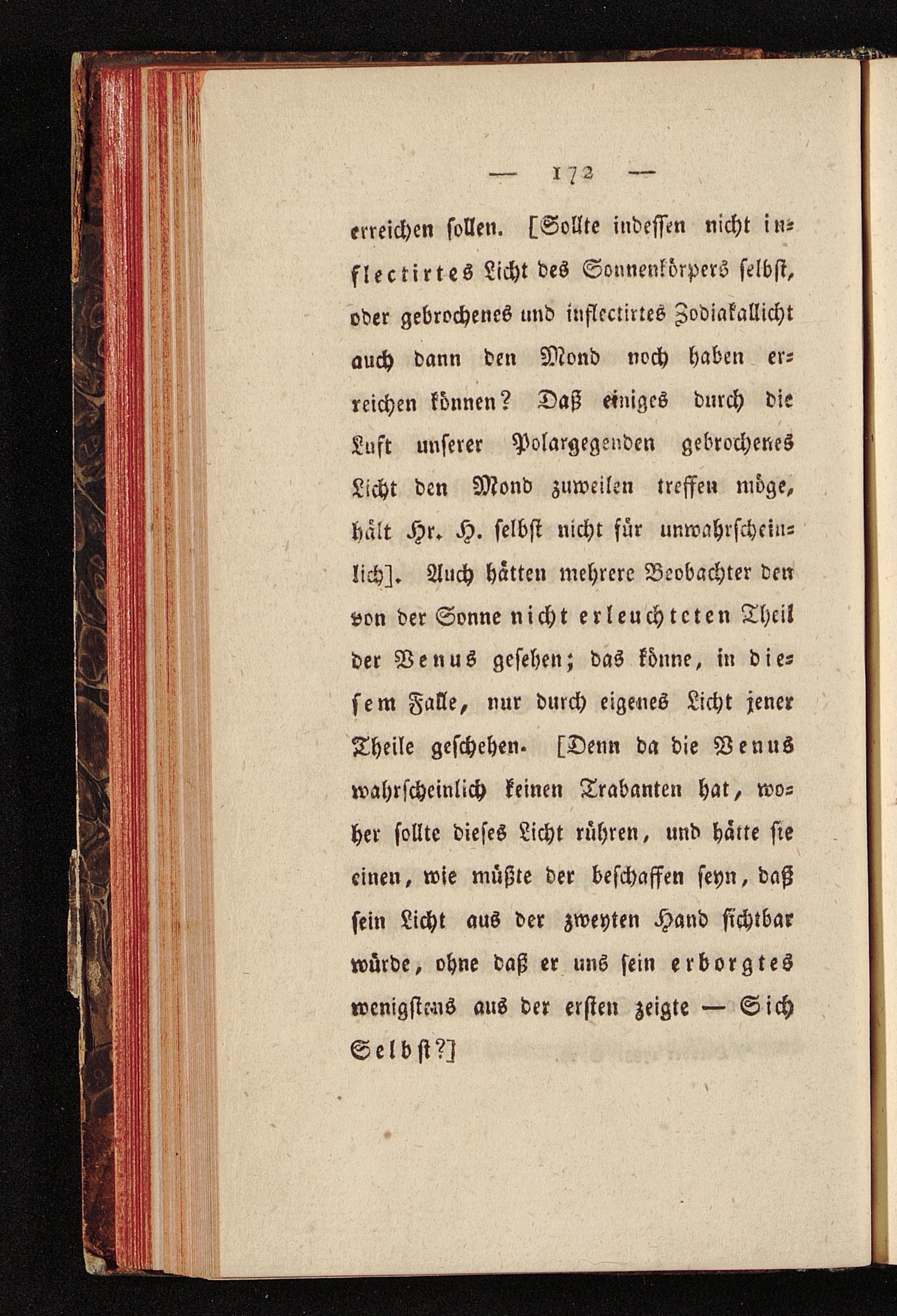 — 172 —

erreichen sollen. [Sollte indessen nicht inflectirtes Licht des Sonnenkörpers selbst, oder gebrochenes und inflectirtes Zodiakallicht auch dann den Mond noch haben erreichen können? Daß einiges durch die Luft unserer Polargegenden gebrochenes Licht den Mond zuweilen treffen möge, hält Hr. H. selbst nicht für unwahrscheinlich]. Auch hätten mehrere Beobachter den von der Sonne nicht erleuchteten Theil der Venus gesehen; das könne, in diesem Falle, nur durch eigenes Licht jener Theile geschehen. [Denn da die Venus wahrscheinlich keinen Trabanten hat, woher sollte dieses Licht rühren, und hätte sie einen, wie müßte der beschaffen seyn, daß sein Licht aus der zweyten Hand sichtbar würde, ohne daß er uns sein erborgtes wenigstens aus der ersten zeigte — Sich Selbst?]